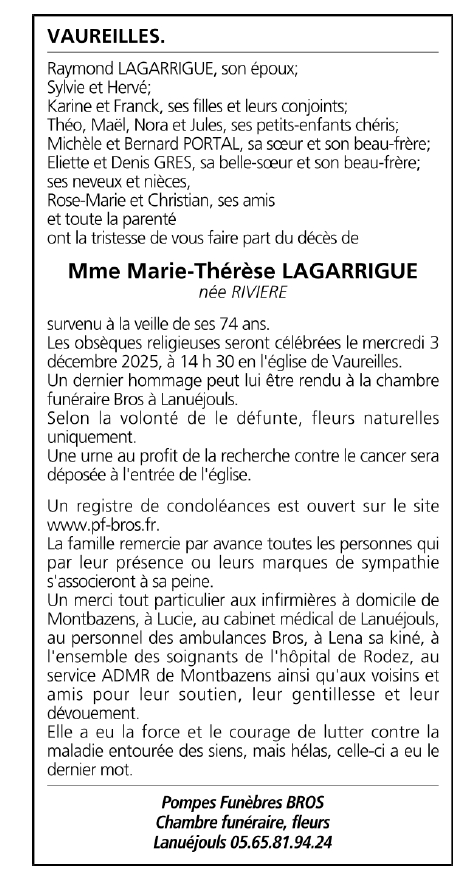 VAUREILLES.

Raymond LAGARRIGUE, son époux;
Sylvie et Hervé;
Karine et Franck, ses filles et leurs conjoints;
Théo, Maël, Nora et Jules, ses petits-enfants chéris;
Michèle et Bernard PORTAL, sa sœur et son beau-frère;
Eliette et Denis GRES, sa belle-sœur et son beau-frère;
ses neveux et nièces,
Rose-Marie et Christian, ses amis
et toute la parenté
ont la tristesse de vous faire part du décès de

Mme Marie-Thérèse LAGARRIGUE
née RIVIERE

survenu à la veille de ses 74 ans.
Les obsèques religieuses seront célébrées le mercredi 3 décembre 2025, à 14 h 30 en l'église de Vaureilles.
Un dernier hommage peut lui être rendu à la chambre funéraire Bros à Lanuéjouls.
Selon la volonté de le défunte, fleurs naturelles uniquement.
Une urne au profit de la recherche contre le cancer sera déposée à l'entrée de l'église.

Un registre de condoléances est ouvert sur le site www.pf-bros.fr.
La famille remercie par avance toutes les personnes qui par leur présence ou leurs marques de sympathie s'associeront à sa peine.
Un merci tout particulier aux infirmières à domicile de Montbazens, à Lucie, au cabinet médical de Lanuéjouls, au personnel des ambulances Bros, à Lena sa kiné, à l'ensemble des soignants de l'hôpital de Rodez, au service ADMR de Montbazens ainsi qu'aux voisins et amis pour leur soutien, leur gentillesse et leur dévouement.
Elle a eu la force et le courage de lutter contre la maladie entourée des siens, mais hélas, celle-ci a eu le dernier mot.

Pompes Funèbres BROS
Chambre funéraire, fleurs
Lanuéjouls 05.65.81.94.24